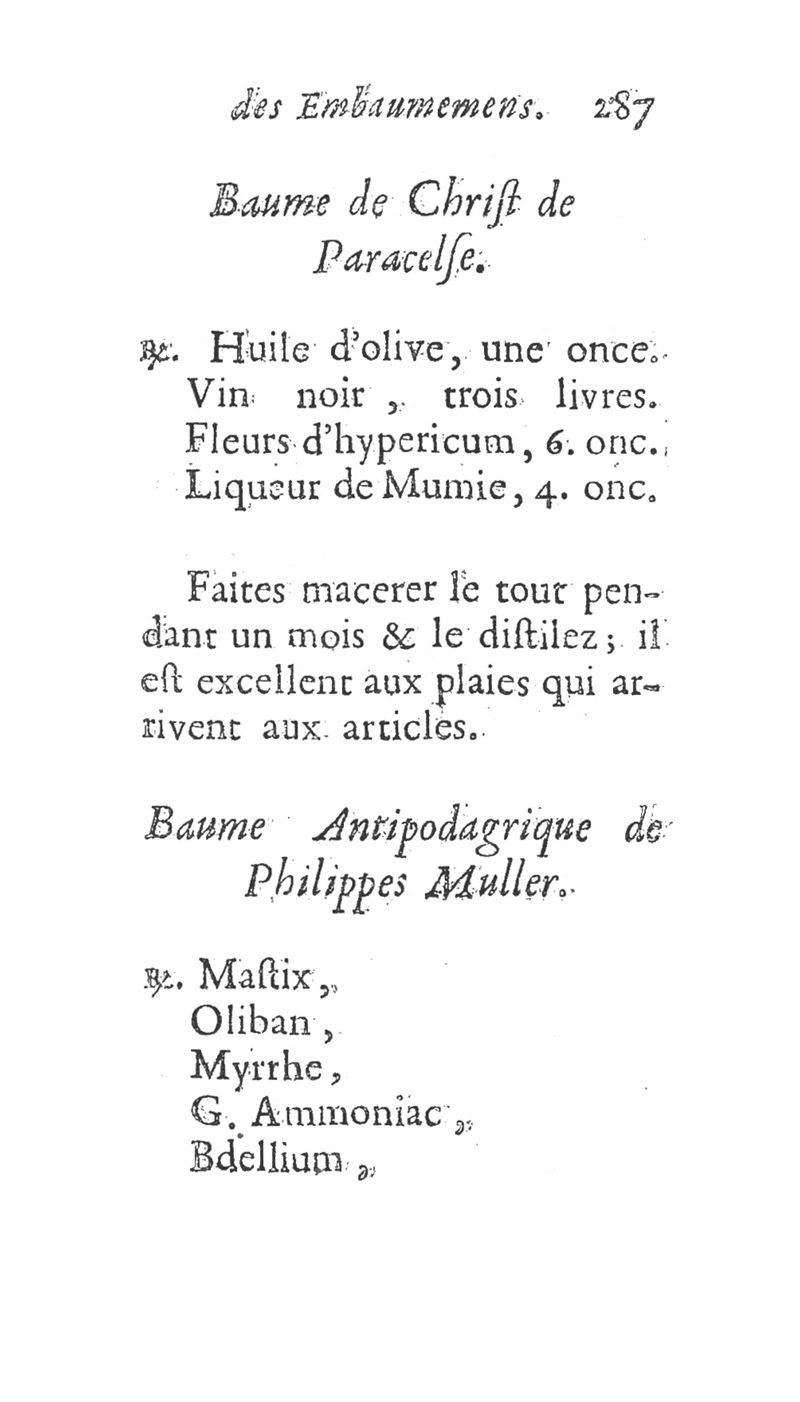 des Embaumemens. 287

Baume de Chriſt de Paracelſe.

℞. Huile d'olive, une once.
Vin noir, trois livres.
Fleurs d'hypericum, 6. onc.
Liqueur de Mumie, 4. onc.

Faites macerer le tout pendant un mois & le diſtilez; il eſt excellent aux plaies qui arrivent aux articles.

Baume Antipodagrique de Philippes Muller.

℞. Maſtix,
Oliban,
Myrrhe,
G. Ammoniac,
Bdellium,